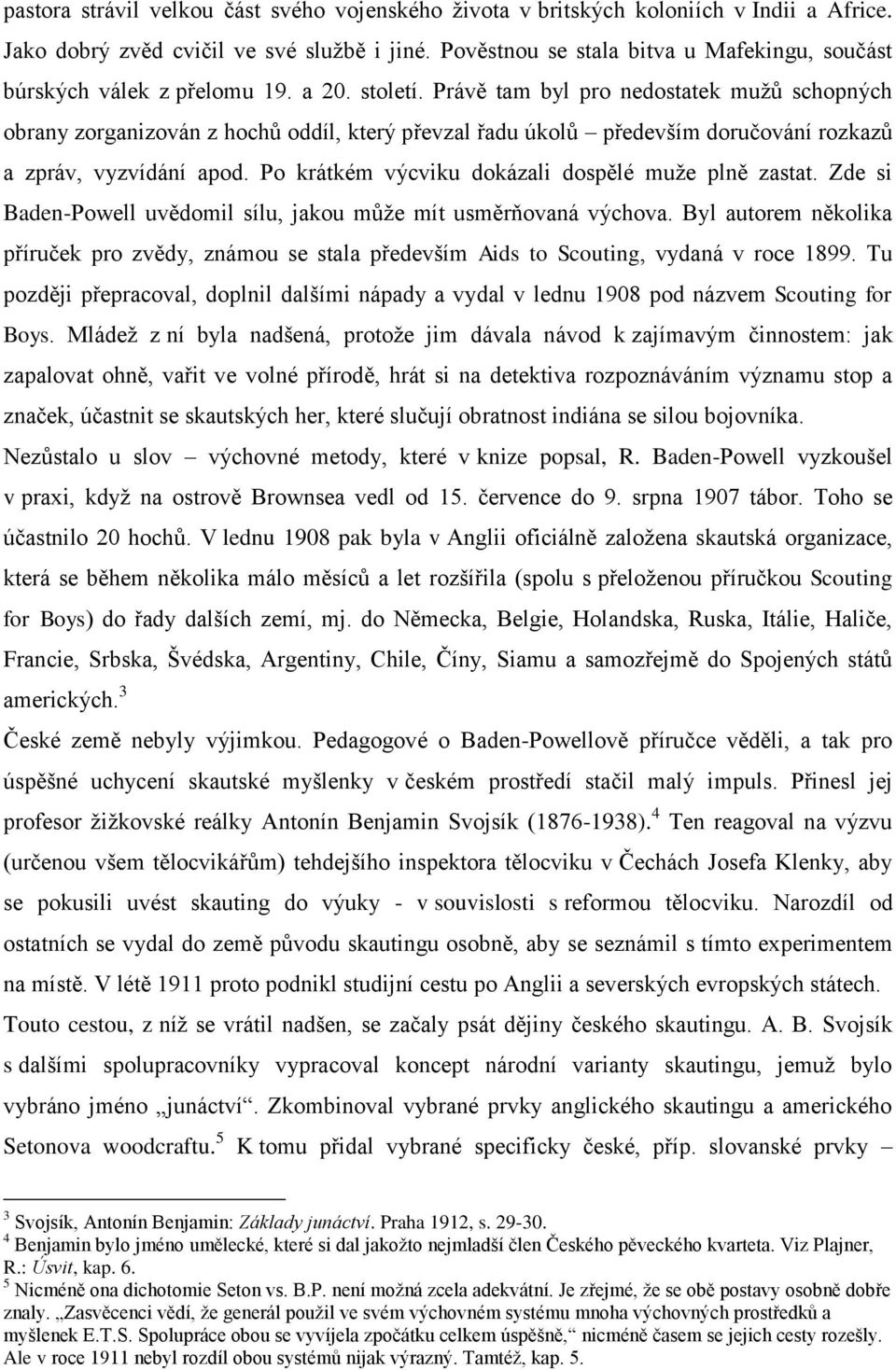 pastora strávil velkou část svého vojenského života v britských koloniích v Indii a Africe. Jako dobrý zvěd cvičil ve své službě i jiné. Pověstnou se stala bitva u Mafekingu, součást búrských válek z přelomu 19. a 20. století. Právě tam byl pro nedostatek mužů schopných obrany zorganizován z hochů oddíl, který převzal řadu úkolů – především doručování rozkazů a zpráv, vyzvídání apod. Po krátkém výcviku dokázali dospělé muže plně zastat. Zde si Baden-Powell uvědomil sílu, jakou může mít usměrňovaná výchova. Byl autorem několika příruček pro zvědy, známou se stala především Aids to Scouting, vydaná v roce 1899. Tu později přepracoval, doplnil dalšími nápady a vydal v lednu 1908 pod názvem Scouting for Boys. Mládež z ní byla nadšená, protože jim dávala návod k zajímavým činnostem: jak zapalovat ohně, vařit ve volné přírodě, hrát si na detektiva rozpoznáváním významu stop a značek, účastnit se skautských her, které slučují obratnost indiána se silou bojovníka.

Nezůstalo u slov – výchovné metody, které v knize popsal, R. Baden-Powell vyzkoušel v praxi, když na ostrově Brownsea vedl od 15. července do 9. srpna 1907 tábor. Toho se účastnilo 20 hochů. V lednu 1908 pak byla v Anglii oficiálně založena skautská organizace, která se během několika málo měsíců a let rozšířila (spolu s přeloženou příručkou Scouting for Boys) do řady dalších zemí, mj. do Německa, Belgie, Holandska, Ruska, Itálie, Haliče, Francie, Srbska, Švédska, Argentiny, Chile, Číny, Siamu a samozřejmě do Spojených států amerických.$^3$

České země nebyly výjimkou. Pedagogové o Baden-Powellově příručce věděli, a tak pro úspěšné uchycení skautské myšlenky v českém prostředí stačil malý impuls. Přinesl jej profesor žižkovské reálky Antonín Benjamin Svojsík (1876-1938).$^4$ Ten reagoval na výzvu (určenou všem tělocvikářům) tehdejšího inspektora tělocviku v Čechách Josefa Klenky, aby se pokusili uvést skauting do výuky - v souvislosti s reformou tělocviku. Narozdíl od ostatních se vydal do země původu skautingu osobně, aby se seznámil s tímto experimentem na místě. V létě 1911 proto podnikl studijní cestu po Anglii a severských evropských státech. Touto cestou, z níž se vrátil nadšen, se začaly psát dějiny českého skautingu. A. B. Svojsík s dalšími spolupracovníky vypracoval koncept národní varianty skautingu, jemuž bylo vybráno jméno „junáctví“. Zkombinoval vybrané prvky anglického skautingu a amerického Setonova woodcraftu.$^5$ K tomu přidal vybrané specificky české, příp. slovanské prvky –

$^3$ Svojsík, Antonín Benjamin: Základy junáctví. Praha 1912, s. 29-30.
$^4$ Benjamin bylo jméno umělecké, které si dal jakožto nejmladší člen Českého pěveckého kvarteta. Viz Plajner, R.: Úsvit, kap. 6.
$^5$ Nicméně ona dichotomie Seton vs. B.P. není možná zcela adekvátní. Je zřejmé, že se obě postavy osobně dobře znaly. „Zasvěcenci vědí, že generál použil ve svém výchovném systému mnoha výchovných prostředků a myšlenek E.T.S. Spolupráce obou se vyvíjela zpočátku celkem úspěšně,“ nicméně časem se jejich cesty rozešly. Ale v roce 1911 nebyl rozdíl obou systémů nijak výrazný. Tamtéž, kap. 5.